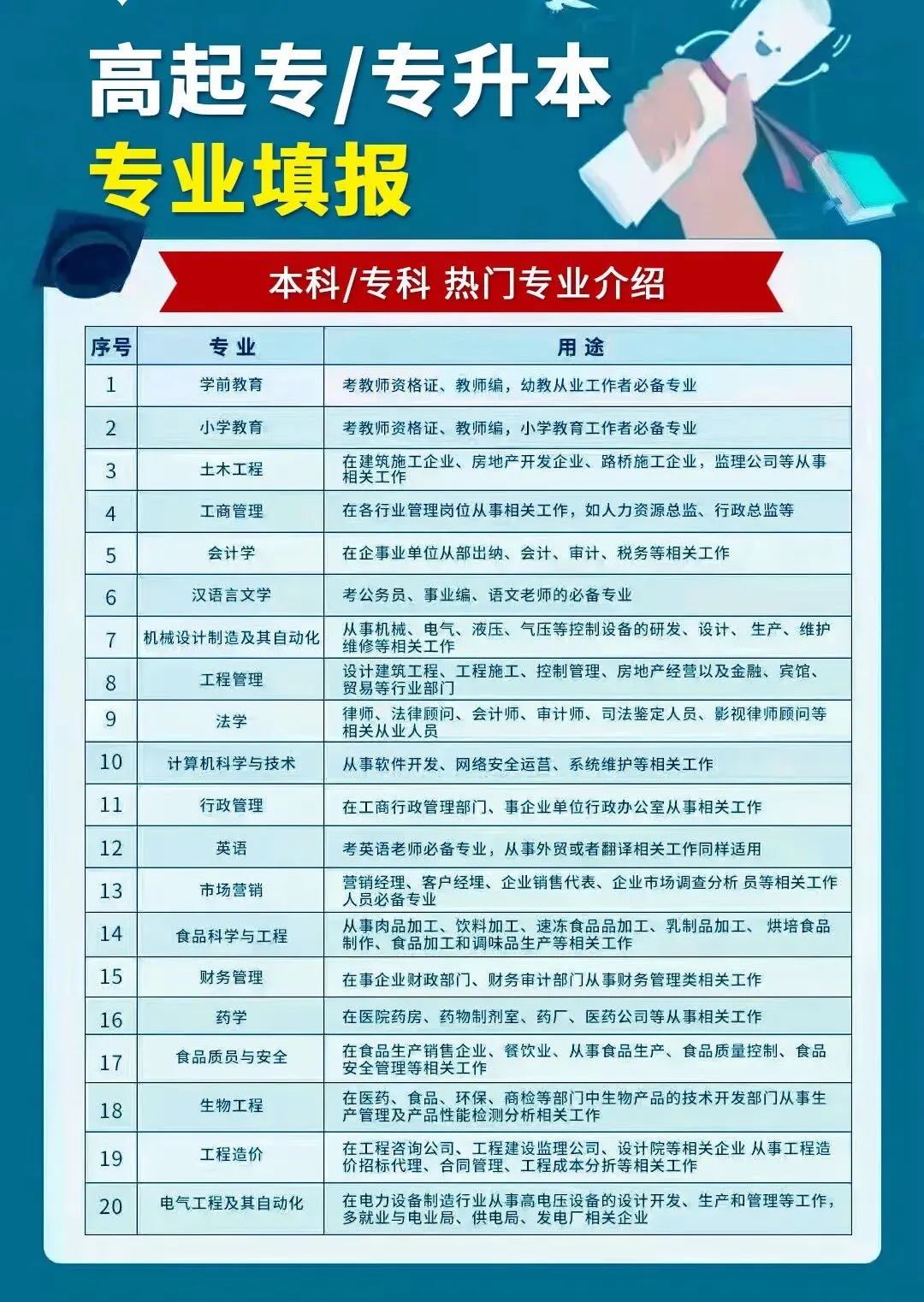 高起专/专升本

专业填报

本科/专科 热门专业介绍

| 序号 | 专业 | 用途 |
|---|---|---|
| 1 | 学前教育 | 考教师资格证、教师编，幼教从业工作者必备专业 |
| 2 | 小学教育 | 考教师资格证、教师编，小学教育工作者必备专业 |
| 3 | 土木工程 | 在建筑施工企业、房地产开发企业、路桥施工企业，监理公司等从事相关工作 |
| 4 | 工商管理 | 在各行业管理岗位从事相关工作，如人力资源总监、行政总监等 |
| 5 | 会计学 | 在企事业单位从部出纳、会计、审计、税务等相关工作 |
| 6 | 汉语言文学 | 考公务员、事业编、语文老师的必备专业 |
| 7 | 机械设计制造及其自动化 | 从事机械、电气、液压、气压等控制设备的研发、设计、生产、维护维修等相关工作 |
| 8 | 工程管理 | 设计建筑工程、工程施工、控制管理、房地产经营以及金融、宾馆、贸易等行业部门 |
| 9 | 法学 | 律师、法律顾问、会计师、审计师、司法鉴定人员、影视律师顾问等相关从业人员 |
| 10 | 计算机科学与技术 | 从事软件开发、网络安全运营、系统维护等相关工作 |
| 11 | 行政管理 | 在工商行政管理部门、事企业单位行政办公室从事相关工作 |
| 12 | 英语 | 考英语老师必备专业，从事外贸或者翻译相关工作同样适用 |
| 13 | 市场营销 | 营销经理、客户经理、企业销售代表、企业市场调查分析 员等相关工作人员必备专业 |
| 14 | 食品科学与工程 | 从事肉品加工、饮料加工、速冻食品品加工、乳制品加工、烘培食品制作、食品加工和调味品生产等相关工作 |
| 15 | 财务管理 | 在事企业财政部门、财务审计部门从事财务管理类相关工作 |
| 16 | 药学 | 在医院药房、药物制剂室、药厂、医药公司等从事相关工作 |
| 17 | 食品质员与安全 | 在食品生产销售企业、餐饮业、从事食品生产、食品质量控制、食品安全管理等相关工作 |
| 18 | 生物工程 | 在医药、食品、环保、商检等部门中生物产品的技术开发部门从事生产管理及产品性能检测分析相关工作 |
| 19 | 工程造价 | 在工程咨询公司、工程建设监理公司、设计院等相关企业 从事工程造价招标代理、合同管理、工程成本分折等相关工作 |
| 20 | 电气工程及其自动化 | 在电力设备制造行业从事高电压设备的设计开发、生产和管理等工作，多就业与电业局、供电局、发电厂相关企业 |